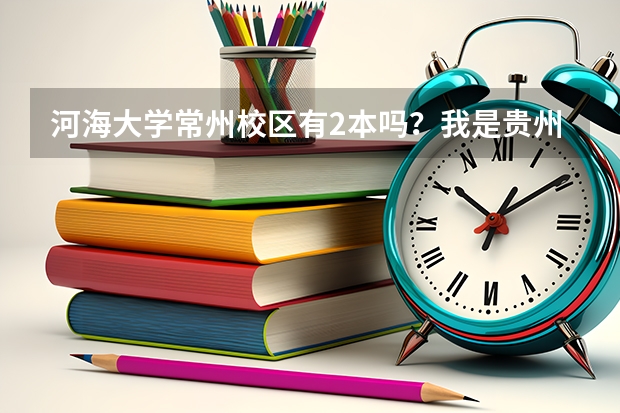 河海大学常州校区有2本吗？我是贵州